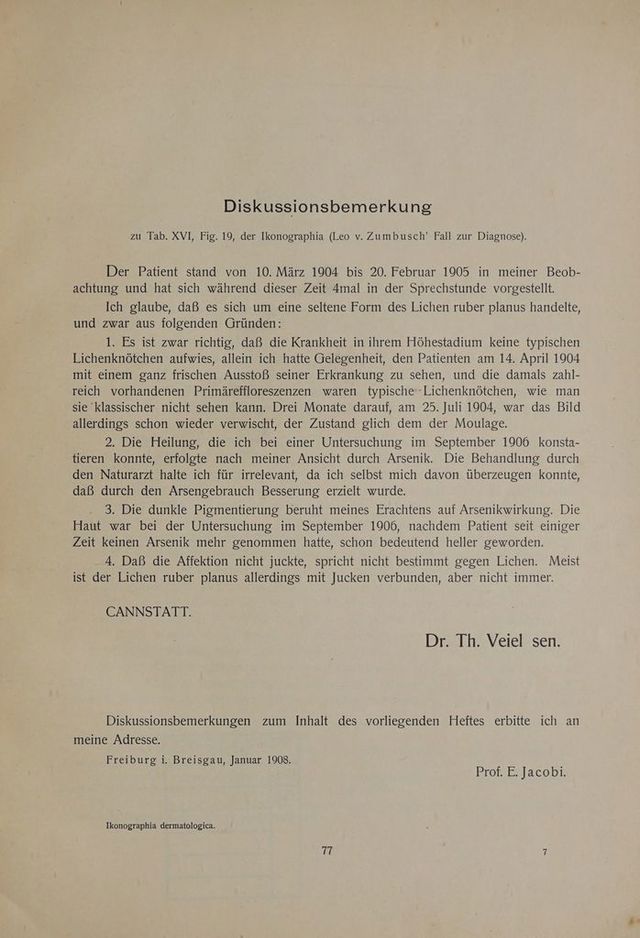 Diskussionsbemerkung

zu Tab. XVI, Fig. 19, der Ikonographia (Leo v. Zumbusch' Fall zur Diagnose).

Der Patient stand von 10. März 1904 bis 20. Februar 1905 in meiner Beobachtung und hat sich während dieser Zeit 4mal in der Sprechstunde vorgestellt.

Ich glaube, daß es sich um eine seltene Form des Lichen ruber planus handelte, und zwar aus folgenden Gründen:

1. Es ist zwar richtig, daß die Krankheit in ihrem Höhestadium keine typischen Lichenknötchen aufwies, allein ich hatte Gelegenheit, den Patienten am 14. April 1904 mit einem ganz frischen Ausstoß seiner Erkrankung zu sehen, und die damals zahlreich vorhandenen Primäreffloreszenzen waren typische Lichenknötchen, wie man sie klassischer nicht sehen kann. Drei Monate darauf, am 25. Juli 1904, war das Bild allerdings schon wieder verwischt, der Zustand glich dem der Moulage.

2. Die Heilung, die ich bei einer Untersuchung im September 1906 konstatieren konnte, erfolgte nach meiner Ansicht durch Arsenik. Die Behandlung durch den Naturarzt halte ich für irrelevant, da ich selbst mich davon überzeugen konnte, daß durch den Arsengebrauch Besserung erzielt wurde.

3. Die dunkle Pigmentierung beruht meines Erachtens auf Arsenikwirkung. Die Haut war bei der Untersuchung im September 1906, nachdem Patient seit einiger Zeit keinen Arsenik mehr genommen hatte, schon bedeutend heller geworden.

4. Daß die Affektion nicht juckte, spricht nicht bestimmt gegen Lichen. Meist ist der Lichen ruber planus allerdings mit Jucken verbunden, aber nicht immer.

CANNSTATT.

Dr. Th. Veiel sen.

Diskussionsbemerkungen zum Inhalt des vorliegenden Heftes erbitte ich an meine Adresse.

Freiburg i. Breisgau, Januar 1908.

Prof. E. Jacobi.

Ikonographia dermatologica.

77

7